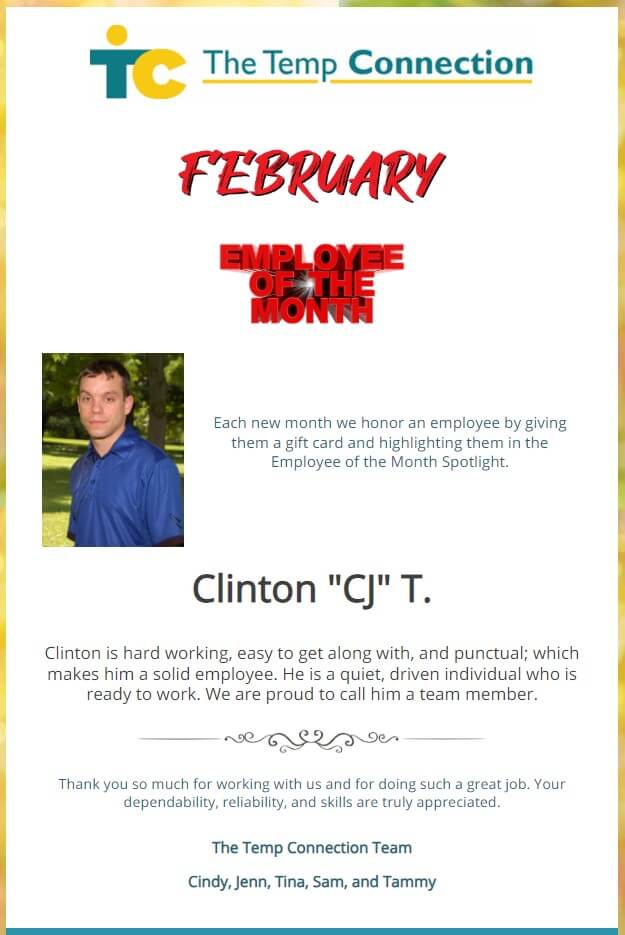 TC The Temp Connection

FEBRUARY

EMPLOYEE OF THE MONTH

Each new month we honor an employee by giving them a gift card and highlighting them in the Employee of the Month Spotlight.

Clinton "CJ" T.

Clinton is hard working, easy to get along with, and punctual; which makes him a solid employee. He is a quiet, driven individual who is ready to work. We are proud to call him a team member.

Thank you so much for working with us and for doing such a great job. Your dependability, reliability, and skills are truly appreciated.

The Temp Connection Team

Cindy, Jenn, Tina, Sam, and Tammy